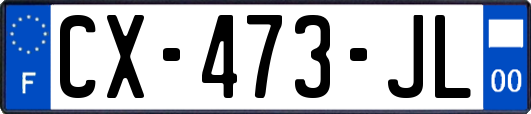 F
CX-473-JL
00